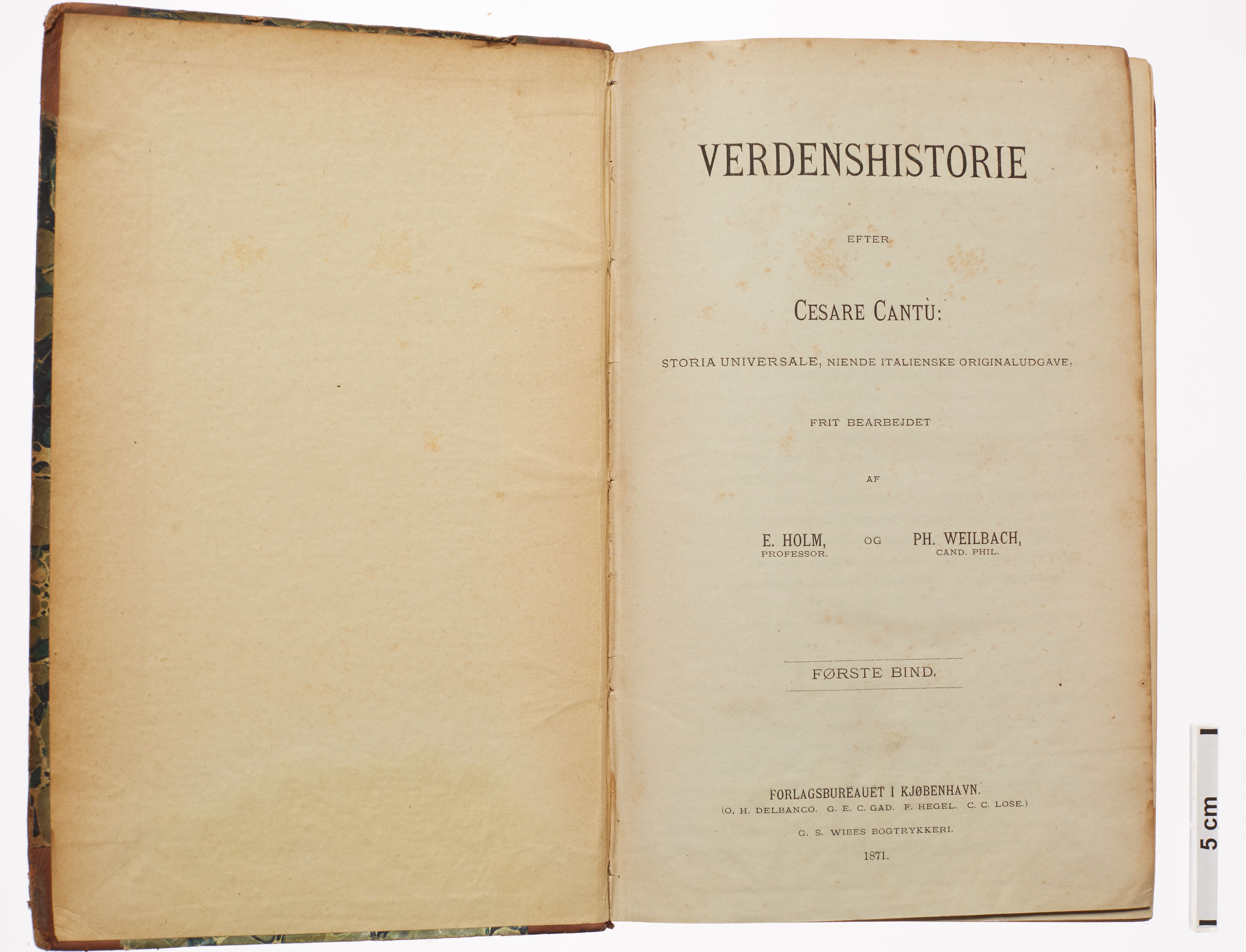 VERDENSHISTORIE

EFTER

CESARE CANTÙ:

STORIA UNIVERSALE, NIENDE ITALIENSKE ORIGINALUDGAVE,

FRIT BEARBEJDET

AF

E. HOLM,
PROFESSOR.

OG

PH. WEILBACH,
CAND. PHIL.

FØRSTE BIND.

FORLAGSBUREAUET I KJØBENHAVN.
(O. H. DELBANCO. G. E. C. GAD. F. HEGEL. C. C. LOSE.)

G. S. WIBES BOGTRYKKERI.

1871.

5 cm